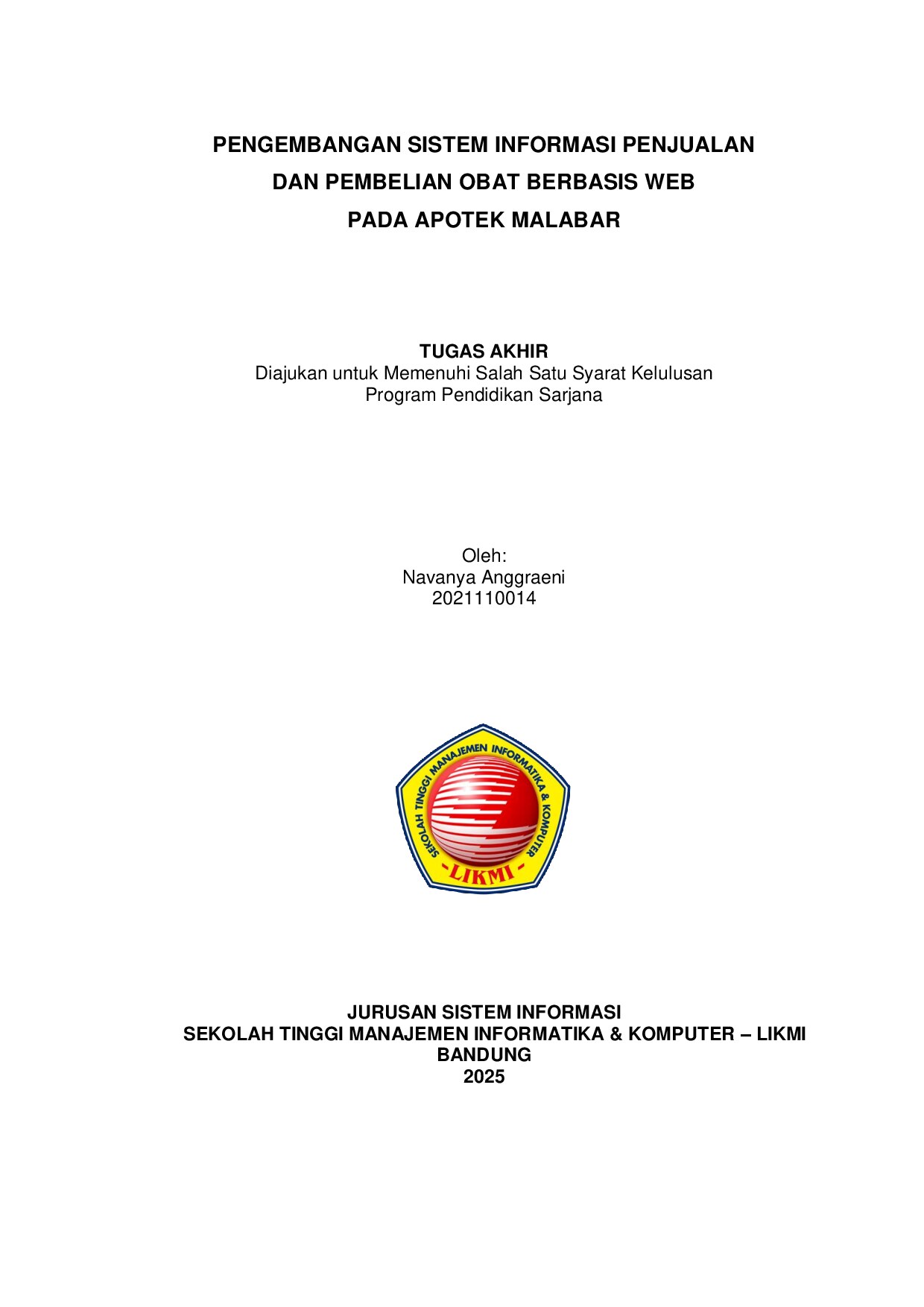 PENGEMBANGAN SISTEM INFORMASI PENJUALAN
DAN PEMBELIAN OBAT BERBASIS WEB
PADA APOTEK MALABAR

TUGAS AKHIR
Diajukan untuk Memenuhi Salah Satu Syarat Kelulusan
Program Pendidikan Sarjana

Oleh:
Navanya Anggraeni
2021110014

SEKOLAH TINGGI MANAJEMEN INFORMATIKA & KOMPUTER
-LIKMI-

JURUSAN SISTEM INFORMASI
SEKOLAH TINGGI MANAJEMEN INFORMATIKA & KOMPUTER – LIKMI
BANDUNG
2025